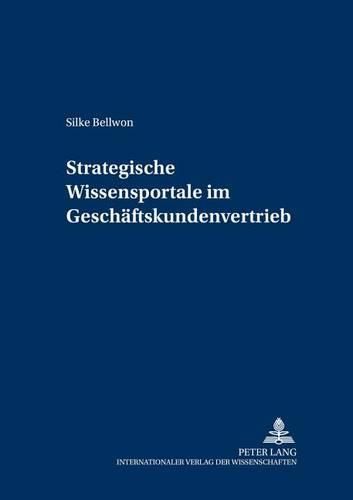 Silke Bellwon

Strategische Wissensportale im Geschäftskundenvertrieb

PETER LANG
INTERNATIONALER VERLAG DER WISSENSCHAFTEN